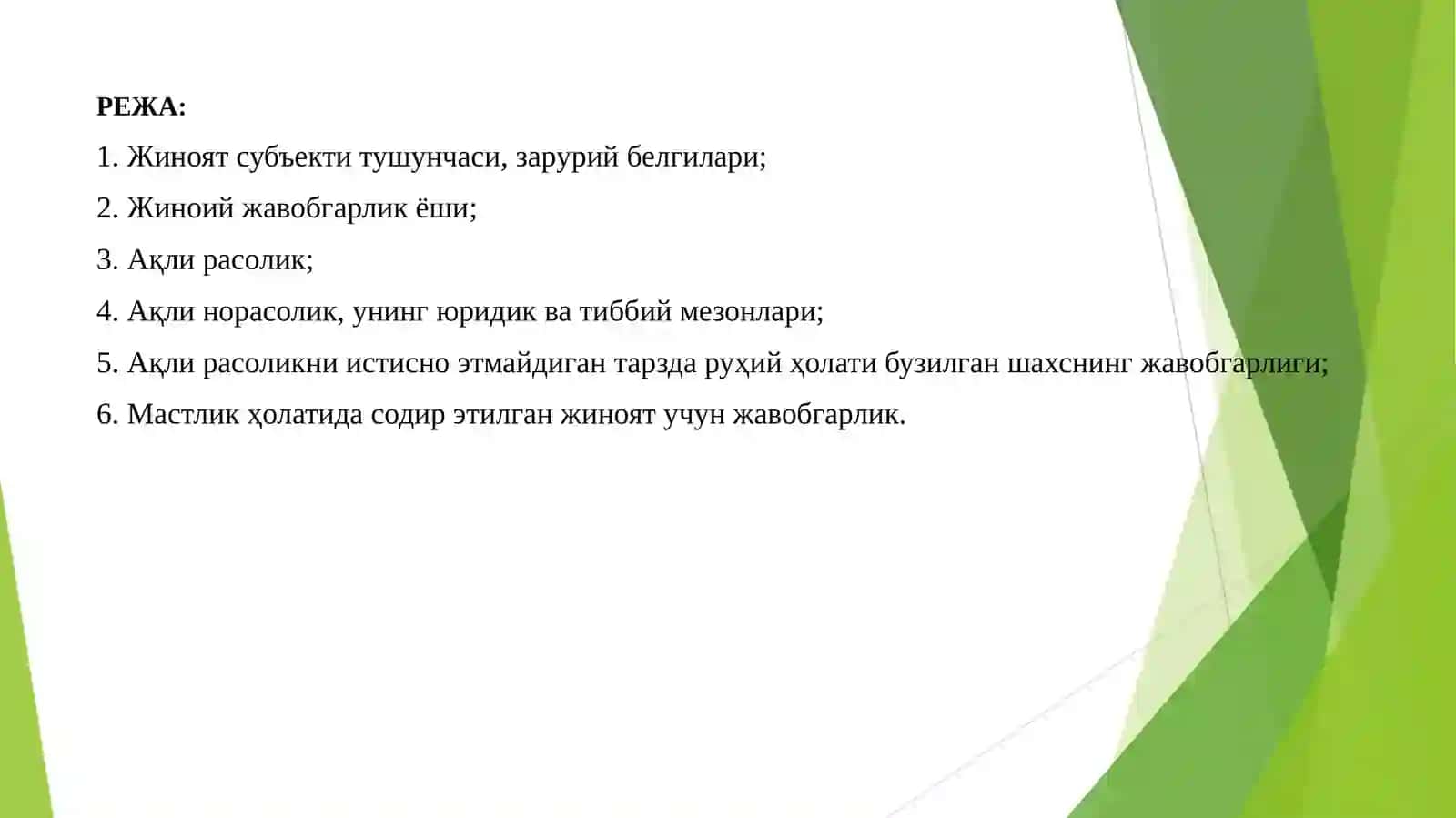 РЕЖА:

1. Жиноят субъекти тушунчаси, зарурий белгилари;

2. Жиноий жавобгарлик ёши;

3. Ақли расолик;

4. Ақли норасолик, унинг юридик ва тиббий мезонлари;

5. Ақли расоликни истисно этмайдиган тарзда руҳий ҳолати бузилган шахснинг жавобгарлиги;

6. Мастлик ҳолатида содир этилган жиноят учун жавобгарлик.